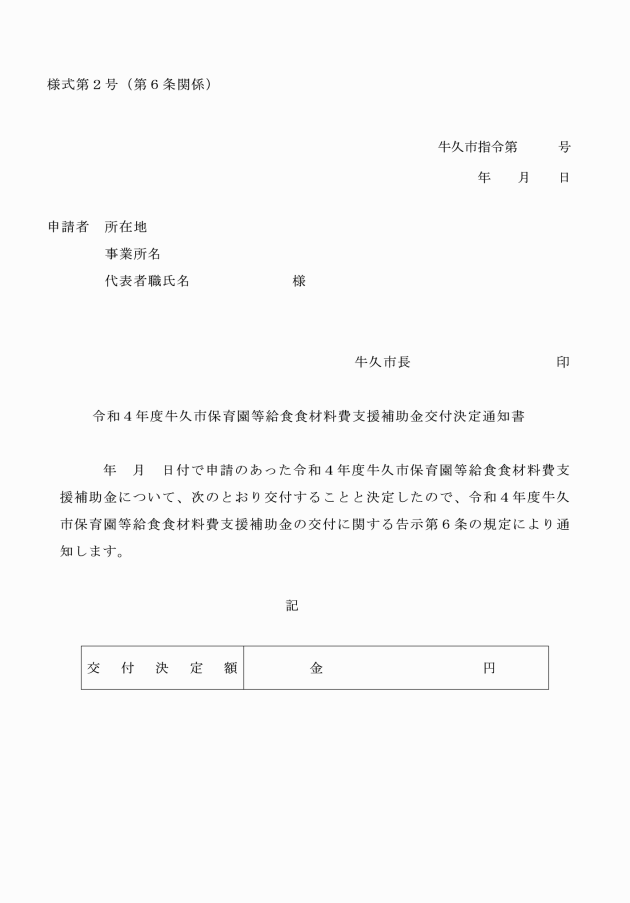 様式第２号（第６条関係）

牛久市指令第　　　号

年　　月　　日

申請者　所在地

事業所名

代表者職氏名　　　　　　　様

牛久市長　　　　　　　　　　印

令和４年度牛久市保育園等給食食材料費支援補助金交付決定通知書

年　月　日付で申請のあった令和４年度牛久市保育園等給食食材料費支援補助金について、次のとおり交付することと決定したので、令和４年度牛久市保育園等給食食材料費支援補助金の交付に関する告示第６条の規定により通知します。

記

| 交　付　決　定　額 | 金　　　　　　　　円 |
|---|---|